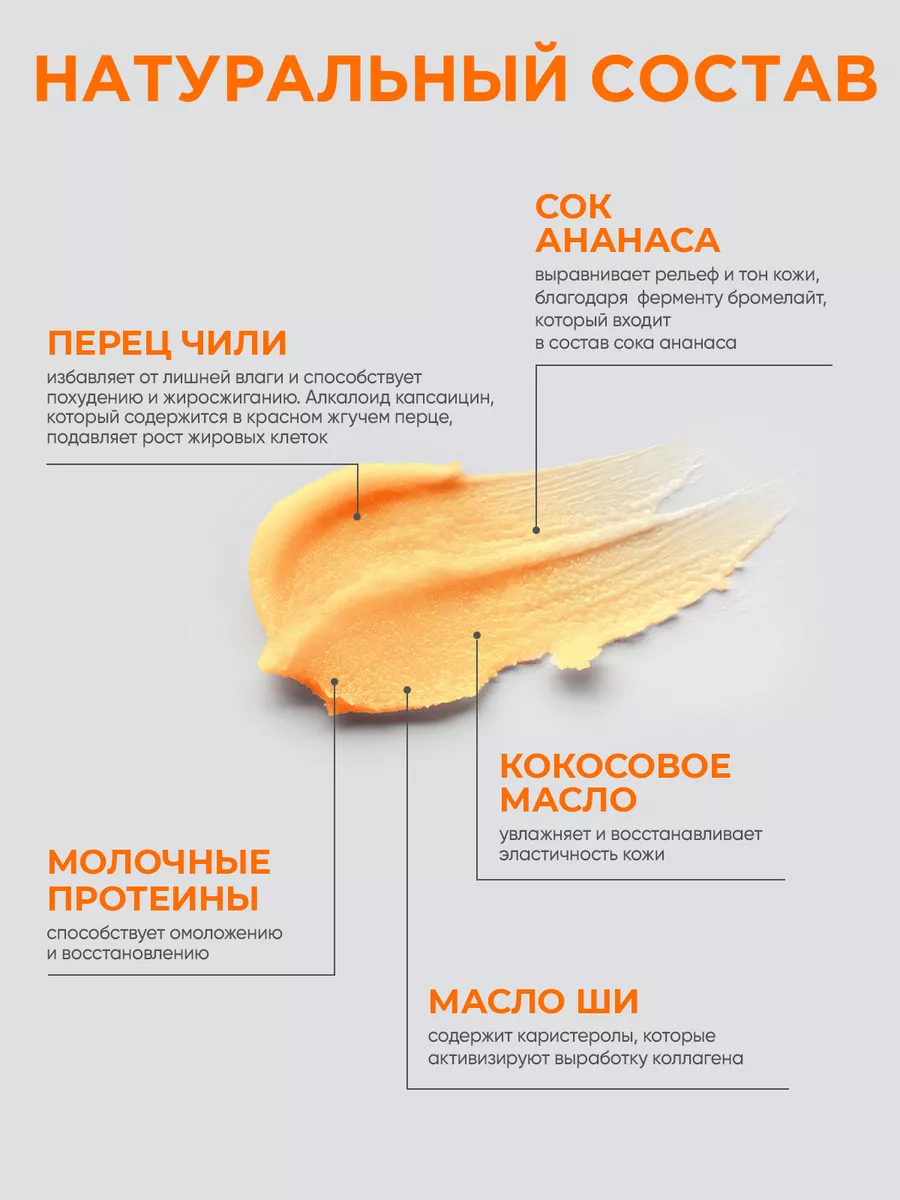 НАТУРАЛЬНЫЙ СОСТАВ

СОК
АНАНАСА

выравнивает рельеф и тон кожи, благодаря ферменту бромелайт, который входит в состав сока ананаса

ПЕРЕЦ ЧИЛИ

избавляет от лишней влаги и способствует похудению и жиросжиганию. Алкалоид капсаицин, который содержится в красном жгучем перце, подавляет рост жировых клеток

КОКОСОВОЕ
МАСЛО

увлажняет и восстанавливает эластичность кожи

МОЛОЧНЫЕ
ПРОТЕИНЫ

способствует омоложению и восстановлению

МАСЛО ШИ

содержит каристеролы, которые активизируют выработку коллагена